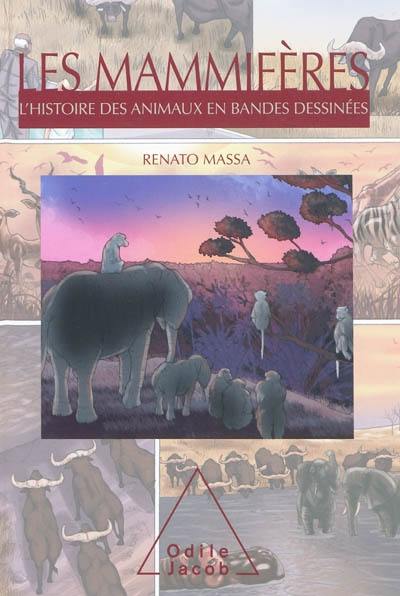 LES MAMMIFÈRES
L'HISTOIRE DES ANIMAUX EN BANDES DESSINÉES

RENATO MASSA

Odile Jacob